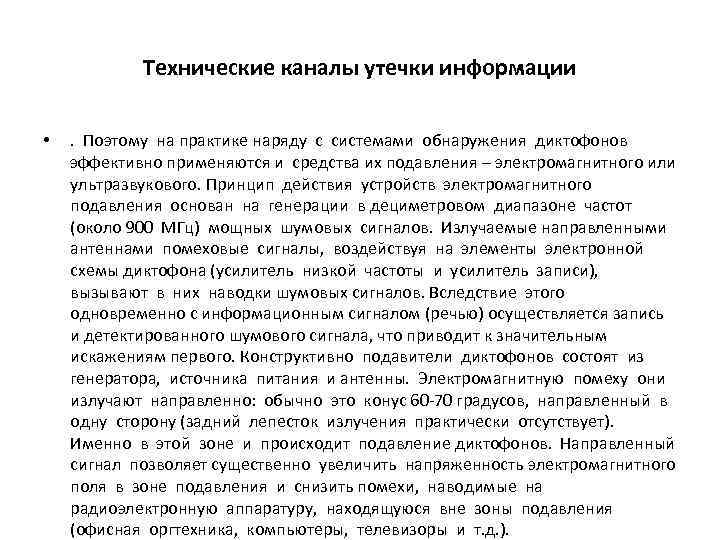 Технические каналы утечки информации

• . Поэтому на практике наряду с системами обнаружения диктофонов эффективно применяются и средства их подавления – электромагнитного или ультразвукового. Принцип действия устройств электромагнитного подавления основан на генерации в дециметровом диапазоне частот (около 900 МГц) мощных шумовых сигналов. Излучаемые направленными антеннами помеховые сигналы, воздействуя на элементы электронной схемы диктофона (усилитель низкой частоты и усилитель записи), вызывают в них наводки шумовых сигналов. Вследствие этого одновременно с информационным сигналом (речью) осуществляется запись и детектированного шумового сигнала, что приводит к значительным искажениям первого. Конструктивно подавители диктофонов состоят из генератора, источника питания и антенны. Электромагнитную помеху они излучают направленно: обычно это конус 60-70 градусов, направленный в одну сторону (задний лепесток излучения практически отсутствует). Именно в этой зоне и происходит подавление диктофонов. Направленный сигнал позволяет существенно увеличить напряженность электромагнитного поля в зоне подавления и снизить помехи, наводимые на радиоэлектронную аппаратуру, находящуюся вне зоны подавления (офисная оргтехника, компьютеры, телевизоры и т.д.).